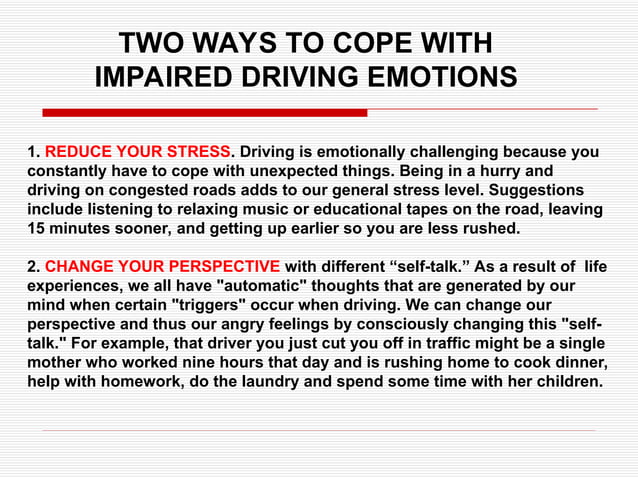 TWO WAYS TO COPE WITH IMPAIRED DRIVING EMOTIONS

1. REDUCE YOUR STRESS. Driving is emotionally challenging because you constantly have to cope with unexpected things. Being in a hurry and driving on congested roads adds to our general stress level. Suggestions include listening to relaxing music or educational tapes on the road, leaving 15 minutes sooner, and getting up earlier so you are less rushed.

2. CHANGE YOUR PERSPECTIVE with different “self-talk.” As a result of life experiences, we all have "automatic" thoughts that are generated by our mind when certain "triggers" occur when driving. We can change our perspective and thus our angry feelings by consciously changing this "self-talk." For example, that driver you just cut you off in traffic might be a single mother who worked nine hours that day and is rushing home to cook dinner, help with homework, do the laundry and spend some time with her children.